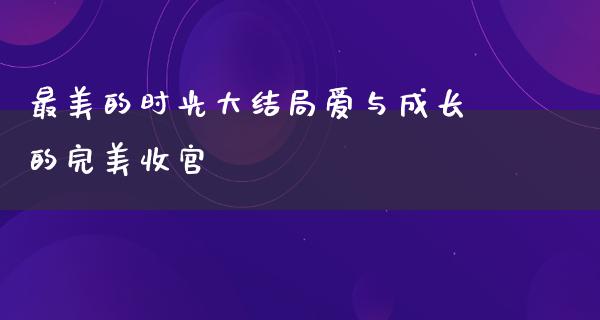 最美的时光大结局爱与成长的完美收官